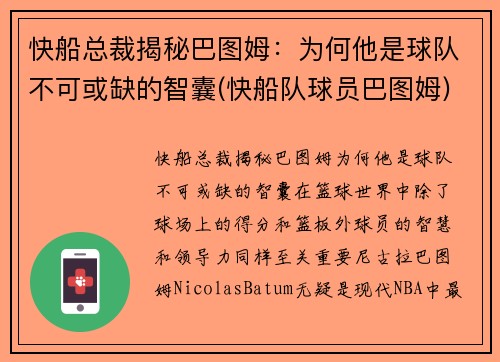 快船总裁揭秘巴图姆：为何他是球队不可或缺的智囊(快船队球员巴图姆)

快船总裁揭秘巴图姆为何他是球队不可或缺的智囊在篮球世界中除了球场上的得分和篮板外球员的智慧和领导力同样至关重要尼古拉巴图姆NicolasBatum无疑是现代NBA中最